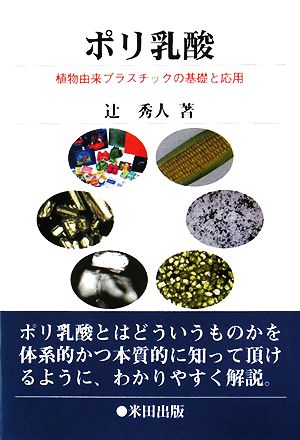 ポリ乳酸

植物由来プラスチックの基礎と応用

辻　秀人 著

ポリ乳酸とはどういうものかを体系的かつ本質的に知って頂けるように、わかりやすく解説。

●米田出版